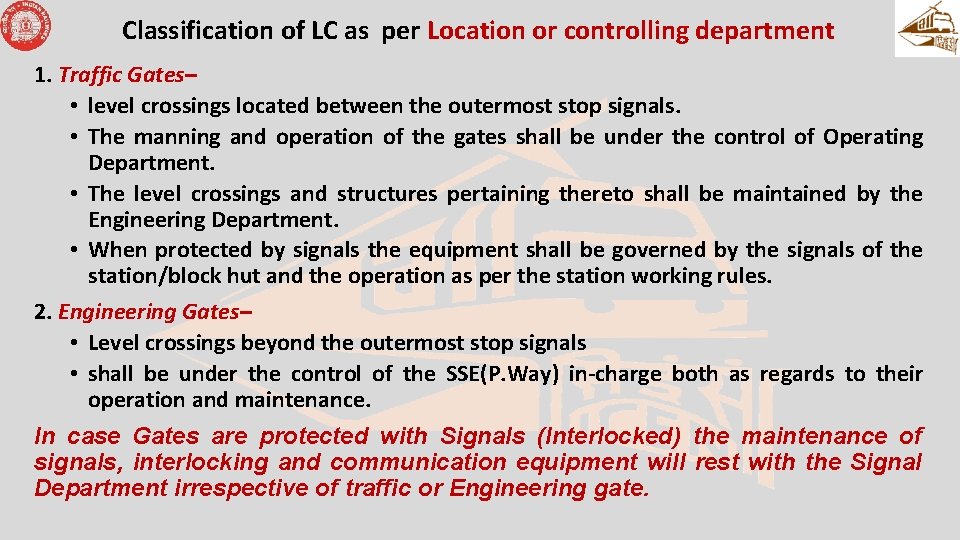 Classification of LC as per Location or controlling department

1. Traffic Gates–
• level crossings located between the outermost stop signals.
• The manning and operation of the gates shall be under the control of Operating Department.
• The level crossings and structures pertaining thereto shall be maintained by the Engineering Department.
• When protected by signals the equipment shall be governed by the signals of the station/block hut and the operation as per the station working rules.

2. Engineering Gates–
• Level crossings beyond the outermost stop signals
• shall be under the control of the SSE(P.Way) in-charge both as regards to their operation and maintenance.

In case Gates are protected with Signals (Interlocked) the maintenance of signals, interlocking and communication equipment will rest with the Signal Department irrespective of traffic or Engineering gate.